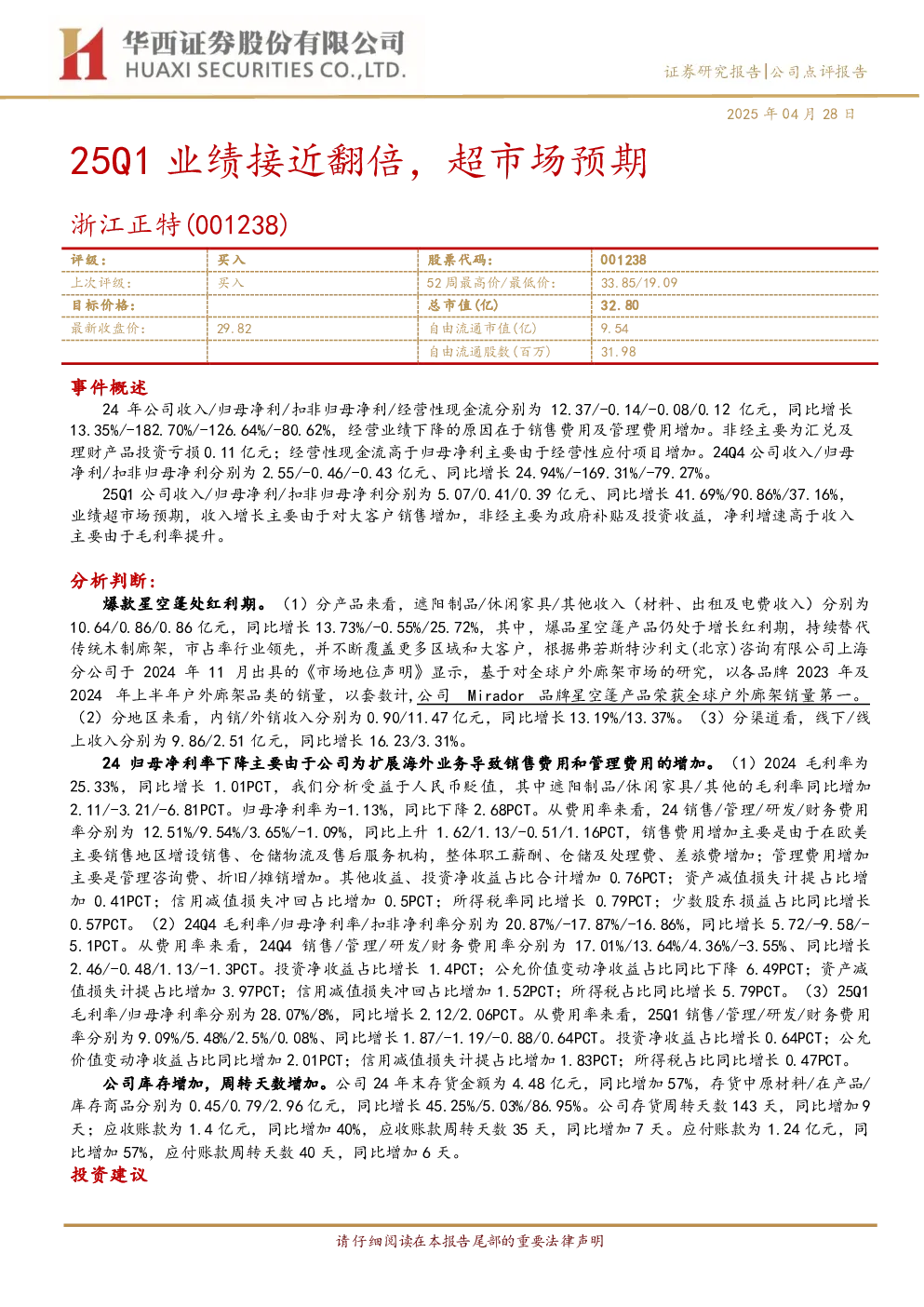 华西证券股份有限公司
HUAXI SECURITIES CO.,LTD.

证券研究报告|公司点评报告

2025 年 04 月 28 日

25Q1 业绩接近翻倍，超市场预期

浙江正特(001238)

| 评级： | 买入 | 股票代码： | 001238 |
|---|---|---|---|
| 上次评级： | 买入 | 52 周最高价/最低价： | 33.85/19.09 |
| 目标价格： |  | 总市值(亿) | 32.80 |
| 最新收盘价： | 29.82 | 自由流通市值(亿) | 9.54 |
|  |  | 自由流通股数(百万) | 31.98 |

事件概述

24 年公司收入/归母净利/扣非归母净利/经营性现金流分别为 12.37/-0.14/-0.08/0.12 亿元，同比增长 13.35%/-182.70%/-126.64%/-80.62%，经营业绩下降的原因在于销售费用及管理费用增加。非经主要为汇兑及理财产品投资亏损 0.11 亿元；经营性现金流高于归母净利主要由于经营性应付项目增加。24Q4 公司收入/归母净利/扣非归母净利分别为 2.55/-0.46/-0.43 亿元、同比增长 24.94%/-169.31%/-79.27%。

25Q1 公司收入/归母净利/扣非归母净利分别为 5.07/0.41/0.39 亿元、同比增长 41.69%/90.86%/37.16%，业绩超市场预期，收入增长主要由于对大客户销售增加，非经主要为政府补贴及投资收益，净利增速高于收入主要由于毛利率提升。

分析判断：

爆款星空篷处红利期。（1）分产品来看，遮阳制品/休闲家具/其他收入（材料、出租及电费收入）分别为 10.64/0.86/0.86 亿元，同比增长 13.73%/-0.55%/25.72%，其中，爆品星空篷产品仍处于增长红利期，持续替代传统木制廊架，市占率行业领先，并不断覆盖更多区域和大客户，根据弗若斯特沙利文(北京)咨询有限公司上海分公司于 2024 年 11 月出具的《市场地位声明》显示，基于对全球户外廊架市场的研究，以各品牌 2023 年及 2024 年上半年户外廊架品类的销量，以套数计，公司 Mirador 品牌星空篷产品荣获全球户外廊架销量第一。（2）分地区来看，内销/外销收入分别为 0.90/11.47 亿元，同比增长 13.19%/13.37%。（3）分渠道看，线下/线上收入分别为 9.86/2.51 亿元，同比增长 16.23/3.31%。

24 归母净利率下降主要由于公司为扩展海外业务导致销售费用和管理费用的增加。（1）2024 毛利率为 25.33%，同比增长 1.01PCT，我们分析受益于人民币贬值，其中遮阳制品/休闲家具/其他的毛利率同比增加 2.11/-3.21/-6.81PCT。归母净利率为-1.13%，同比下降 2.68PCT。从费用率来看，24 销售/管理/研发/财务费用率分别为 12.51%/9.54%/3.65%/-1.09%，同比上升 1.62/1.13/-0.51/1.16PCT，销售费用增加主要是由于在欧美主要销售地区增设销售、仓储物流及售后服务机构，整体职工薪酬、仓储及处理费、差旅费增加；管理费用增加主要是管理咨询费、折旧/摊销增加。其他收益、投资净收益占比合计增加 0.76PCT；资产减值损失计提占比增加 0.41PCT；信用减值损失冲回占比增加 0.5PCT；所得税率同比增长 0.79PCT；少数股东损益占比同比增长 0.57PCT。（2）24Q4 毛利率/归母净利率/扣非净利率分别为 20.87%/-17.87%/-16.86%，同比增长 5.72/-9.58/-5.1PCT。从费用率来看，24Q4 销售/管理/研发/财务费用率分别为 17.01%/13.64%/4.36%/-3.55%、同比增长 2.46/-0.48/1.13/-1.3PCT。投资净收益占比增长 1.4PCT；公允价值变动净收益占比同比下降 6.49PCT；资产减值损失计提占比增加 3.97PCT；信用减值损失冲回占比增加 1.52PCT；所得税占比同比增长 5.79PCT。（3）25Q1 毛利率/归母净利率分别为 28.07%/8%，同比增长 2.12/2.06PCT。从费用率来看，25Q1 销售/管理/研发/财务费用率分别为 9.09%/5.48%/2.5%/0.08%、同比增长 1.87/-1.19/-0.88/0.64PCT。投资净收益占比增长 0.64PCT；公允价值变动净收益占比同比增加 2.01PCT；信用减值损失计提占比增加 1.83PCT；所得税占比同比增长 0.47PCT。

公司库存增加，周转天数增加。公司 24 年末存货金额为 4.48 亿元，同比增加 57%，存货中原材料/在产品/库存商品分别为 0.45/0.79/2.96 亿元，同比增长 45.25%/5.03%/86.95%。公司存货周转天数 143 天，同比增加 9 天；应收账款为 1.4 亿元，同比增加 40%，应收账款周转天数 35 天，同比增加 7 天。应付账款为 1.24 亿元，同比增加 57%，应付账款周转天数 40 天，同比增加 6 天。

投资建议

请仔细阅读在本报告尾部的重要法律声明